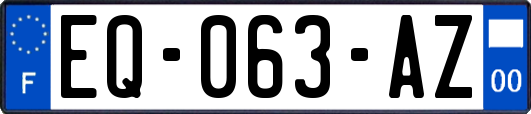 F
EQ-063-AZ
00